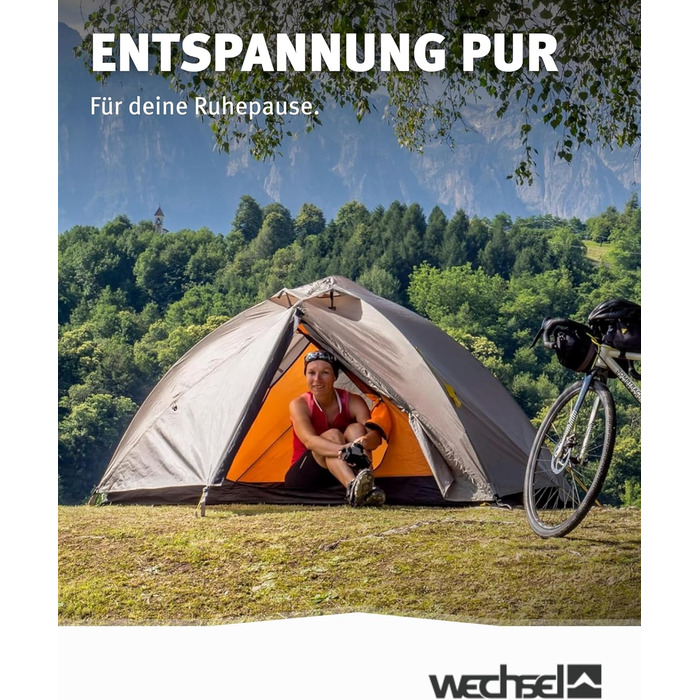 ENTSPANNUNG PUR

Für deine Ruhepause.

wechsel